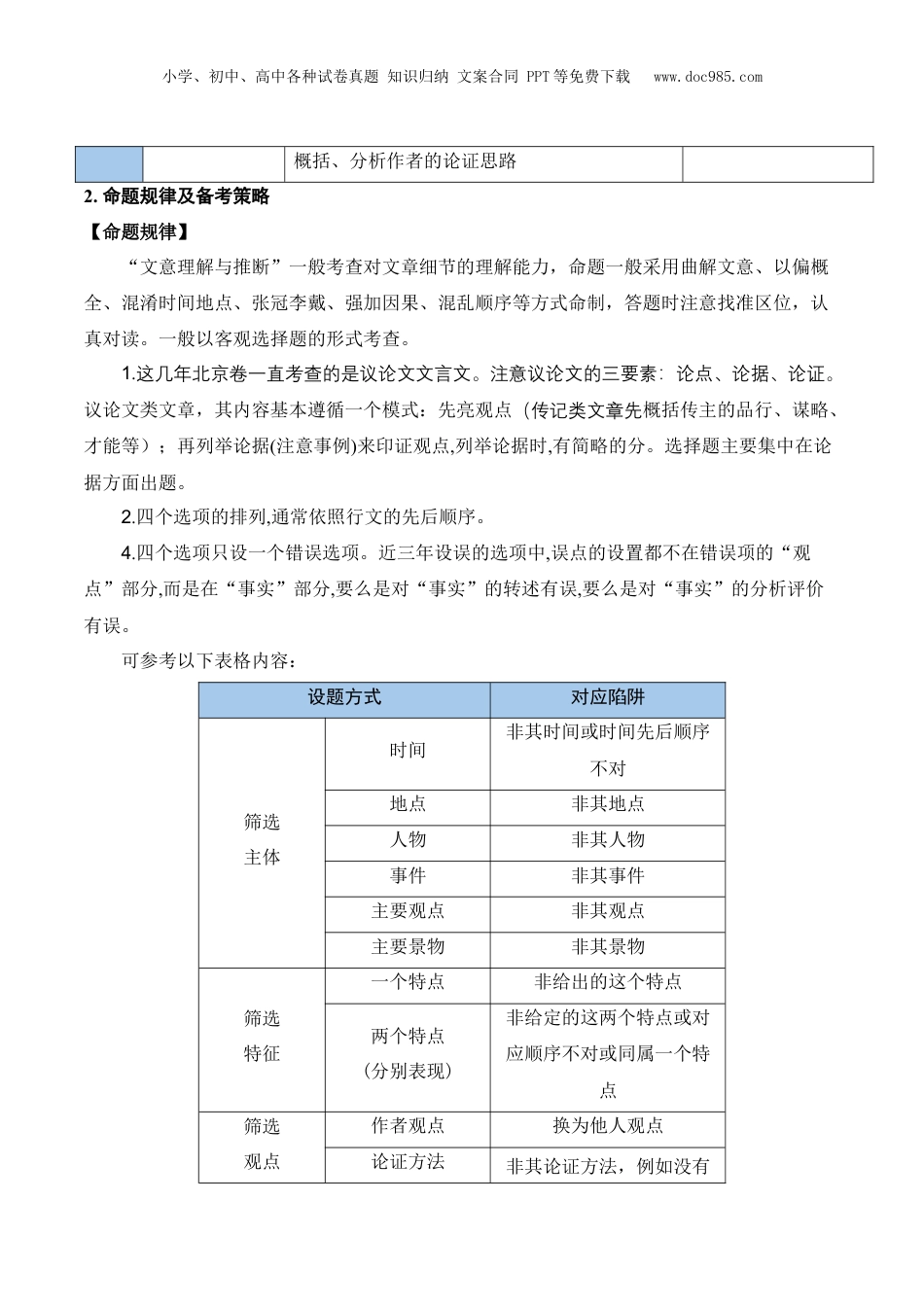 小学、初中、高中各种试卷真题 知识归纳 文案合同 PPT等免费下载 www.doc985.com

| | | 概括、分析作者的论证思路 | |
|---|---|---|---|

2. 命题规律及备考策略

【命题规律】

“文意理解与推断”一般考查对文章细节的理解能力，命题一般采用曲解文意、以偏概全、混淆时间地点、张冠李戴、强加因果、混乱顺序等方式命制，答题时注意找准区位，认真对读。一般以客观选择题的形式考查。

1.这几年北京卷一直考查的是议论文文言文。注意议论文的三要素：论点、论据、论证。议论文类文章，其内容基本遵循一个模式：先亮观点（传记类文章先概括传主的品行、谋略、才能等）；再列举论据(注意事例)来印证观点,列举论据时,有简略的分。选择题主要集中在论据方面出题。

2.四个选项的排列,通常依照行文的先后顺序。

4.四个选项只设一个错误选项。近三年设误的选项中,误点的设置都不在错误项的“观点”部分,而是在“事实”部分,要么是对“事实”的转述有误,要么是对“事实”的分析评价有误。

可参考以下表格内容：

| 设题方式 | | 对应陷阱 |
|---|---|---|
| 筛选主体 | 时间 | 非其时间或时间先后顺序不对 |
| | 地点 | 非其地点 |
| | 人物 | 非其人物 |
| | 事件 | 非其事件 |
| | 主要观点 | 非其观点 |
| | 主要景物 | 非其景物 |
| 筛选特征 | 一个特点 | 非给出的这个特点 |
| | 两个特点（分别表现） | 非给定的这两个特点或对应顺序不对或同属一个特点 |
| 筛选观点 | 作者观点 | 换为他人观点 |
| | 论证方法 | 非其论证方法，例如没有 |